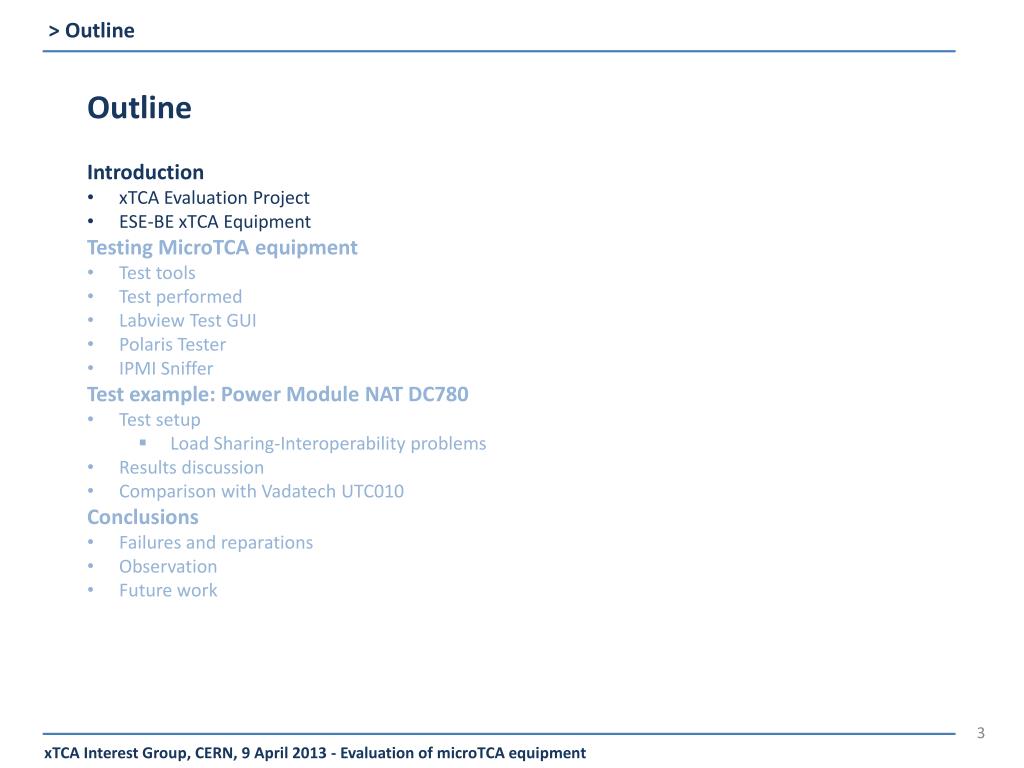 > Outline

Outline

Introduction
• xTCA Evaluation Project
• ESE-BE xTCA Equipment
Testing MicroTCA equipment
• Test tools
• Test performed
• Labview Test GUI
• Polaris Tester
• IPMI Sniffer
Test example: Power Module NAT DC780
• Test setup
▪ Load Sharing-Interoperability problems
• Results discussion
• Comparison with Vadatech UTC010
Conclusions
• Failures and reparations
• Observation
• Future work

3

xTCA Interest Group, CERN, 9 April 2013 - Evaluation of microTCA equipment